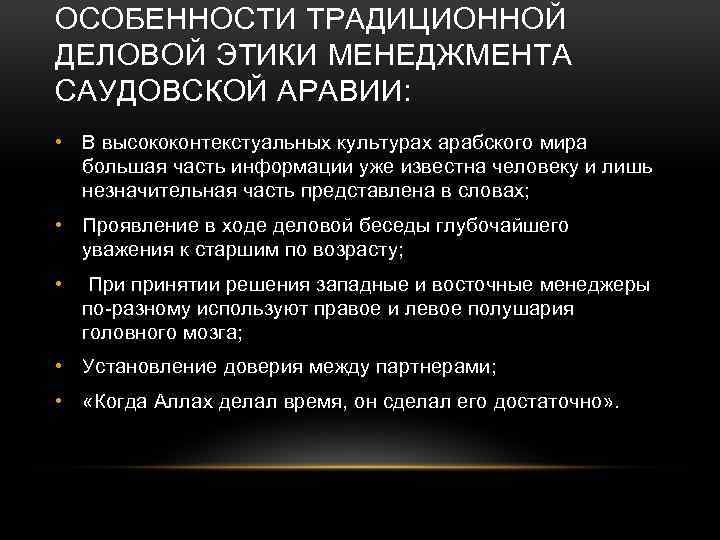 ОСОБЕННОСТИ ТРАДИЦИОННОЙ ДЕЛОВОЙ ЭТИКИ МЕНЕДЖМЕНТА САУДОВСКОЙ АРАВИИ:

• В высококонтекстуальных культурах арабского мира большая часть информации уже известна человеку и лишь незначительная часть представлена в словах;

• Проявление в ходе деловой беседы глубочайшего уважения к старшим по возрасту;

• При принятии решения западные и восточные менеджеры по-разному используют правое и левое полушария головного мозга;

• Установление доверия между партнерами;

• «Когда Аллах делал время, он сделал его достаточно».